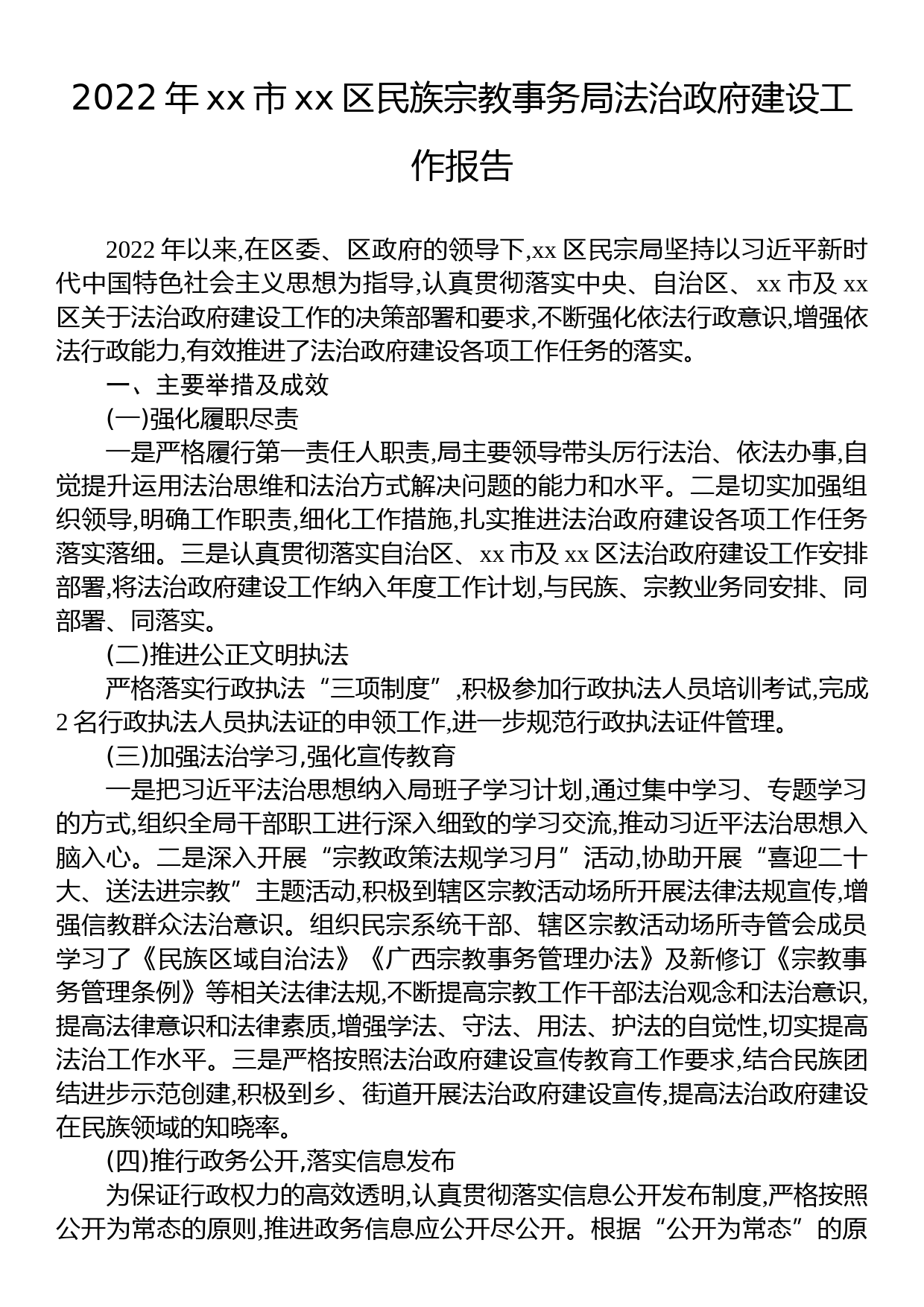 2022 年 xx 市 xx 区民族宗教事务局法治政府建设工作报告

2022 年以来,在区委、区政府的领导下,xx 区民宗局坚持以习近平新时代中国特色社会主义思想为指导,认真贯彻落实中央、自治区、xx 市及 xx 区关于法治政府建设工作的决策部署和要求,不断强化依法行政意识,增强依法行政能力,有效推进了法治政府建设各项工作任务的落实。

一、主要举措及成效

(一)强化履职尽责

一是严格履行第一责任人职责,局主要领导带头厉行法治、依法办事,自觉提升运用法治思维和法治方式解决问题的能力和水平。二是切实加强组织领导,明确工作职责,细化工作措施,扎实推进法治政府建设各项工作任务落实落细。三是认真贯彻落实自治区、xx 市及 xx 区法治政府建设工作安排部署,将法治政府建设工作纳入年度工作计划,与民族、宗教业务同安排、同部署、同落实。

(二)推进公正文明执法

严格落实行政执法“三项制度”,积极参加行政执法人员培训考试,完成 2 名行政执法人员执法证的申领工作,进一步规范行政执法证件管理。

(三)加强法治学习,强化宣传教育

一是把习近平法治思想纳入局班子学习计划,通过集中学习、专题学习的方式,组织全局干部职工进行深入细致的学习交流,推动习近平法治思想入脑入心。二是深入开展“宗教政策法规学习月”活动,协助开展“喜迎二十大、送法进宗教”主题活动,积极到辖区宗教活动场所开展法律法规宣传,增强信教群众法治意识。组织民宗系统干部、辖区宗教活动场所寺管会成员学习了《民族区域自治法》《广西宗教事务管理办法》及新修订《宗教事务管理条例》等相关法律法规,不断提高宗教工作干部法治观念和法治意识,提高法律意识和法律素质,增强学法、守法、用法、护法的自觉性,切实提高法治工作水平。三是严格按照法治政府建设宣传教育工作要求,结合民族团结进步示范创建,积极到乡、街道开展法治政府建设宣传,提高法治政府建设在民族领域的知晓率。

(四)推行政务公开,落实信息发布

为保证行政权力的高效透明,认真贯彻落实信息公开发布制度,严格按照公开为常态的原则,推进政务信息应公开尽公开。根据“公开为常态”的原